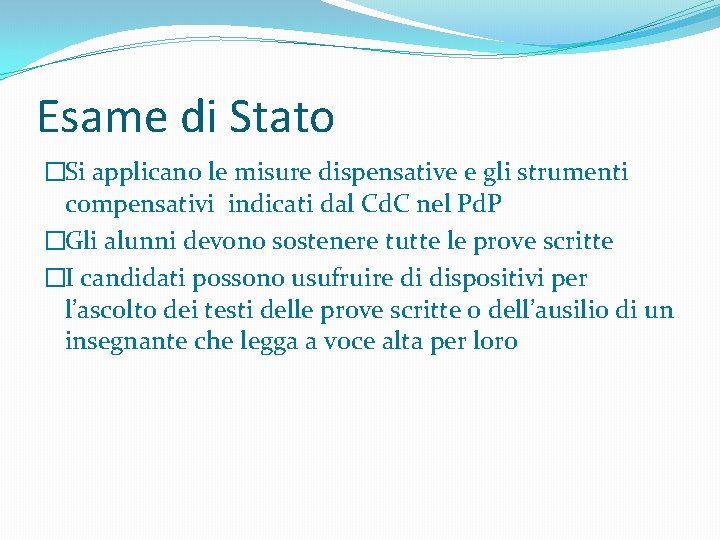 Esame di Stato

□Si applicano le misure dispensative e gli strumenti compensativi  indicati dal CdC nel PdP

□Gli alunni devono sostenere tutte le prove scritte

□I candidati possono usufruire di dispositivi per l'ascolto dei testi delle prove scritte o dell'ausilio di un insegnante che legga a voce alta per loro